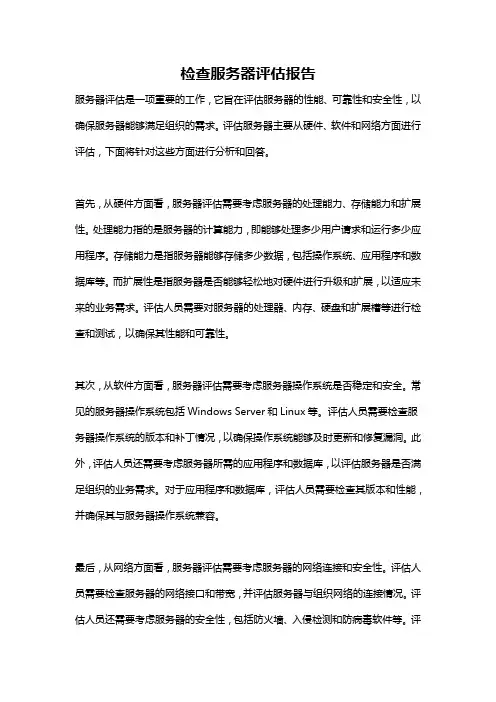 检查服务器评估报告

服务器评估是一项重要的工作，它旨在评估服务器的性能、可靠性和安全性，以确保服务器能够满足组织的需求。评估服务器主要从硬件、软件和网络方面进行评估，下面将针对这些方面进行分析和回答。

首先，从硬件方面看，服务器评估需要考虑服务器的处理能力、存储能力和扩展性。处理能力指的是服务器的计算能力，即能够处理多少用户请求和运行多少应用程序。存储能力是指服务器能够存储多少数据，包括操作系统、应用程序和数据库等。而扩展性是指服务器是否能够轻松地对硬件进行升级和扩展，以适应未来的业务需求。评估人员需要对服务器的处理器、内存、硬盘和扩展槽等进行检查和测试，以确保其性能和可靠性。

其次，从软件方面看，服务器评估需要考虑服务器操作系统是否稳定和安全。常见的服务器操作系统包括 Windows Server 和 Linux 等。评估人员需要检查服务器操作系统的版本和补丁情况，以确保操作系统能够及时更新和修复漏洞。此外，评估人员还需要考虑服务器所需的应用程序和数据库，以评估服务器是否满足组织的业务需求。对于应用程序和数据库，评估人员需要检查其版本和性能，并确保其与服务器操作系统兼容。

最后，从网络方面看，服务器评估需要考虑服务器的网络连接和安全性。评估人员需要检查服务器的网络接口和带宽，并评估服务器与组织网络的连接情况。评估人员还需要考虑服务器的安全性，包括防火墙、入侵检测和防病毒软件等。评